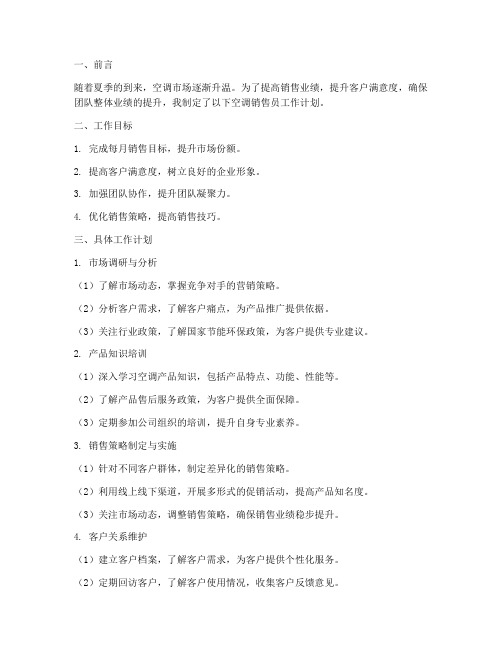 一、前言

随着夏季的到来，空调市场逐渐升温。为了提高销售业绩，提升客户满意度，确保团队整体业绩的提升，我制定了以下空调销售员工作计划。

二、工作目标

1. 完成每月销售目标，提升市场份额。

2. 提高客户满意度，树立良好的企业形象。

3. 加强团队协作，提升团队凝聚力。

4. 优化销售策略，提高销售技巧。

三、具体工作计划

1. 市场调研与分析

（1）了解市场动态，掌握竞争对手的营销策略。

（2）分析客户需求，了解客户痛点，为产品推广提供依据。

（3）关注行业政策，了解国家节能环保政策，为客户提供专业建议。

2. 产品知识培训

（1）深入学习空调产品知识，包括产品特点、功能、性能等。

（2）了解产品售后服务政策，为客户提供全面保障。

（3）定期参加公司组织的培训，提升自身专业素养。

3. 销售策略制定与实施

（1）针对不同客户群体，制定差异化的销售策略。

（2）利用线上线下渠道，开展多形式的促销活动，提高产品知名度。

（3）关注市场动态，调整销售策略，确保销售业绩稳步提升。

4. 客户关系维护

（1）建立客户档案，了解客户需求，为客户提供个性化服务。

（2）定期回访客户，了解客户使用情况，收集客户反馈意见。